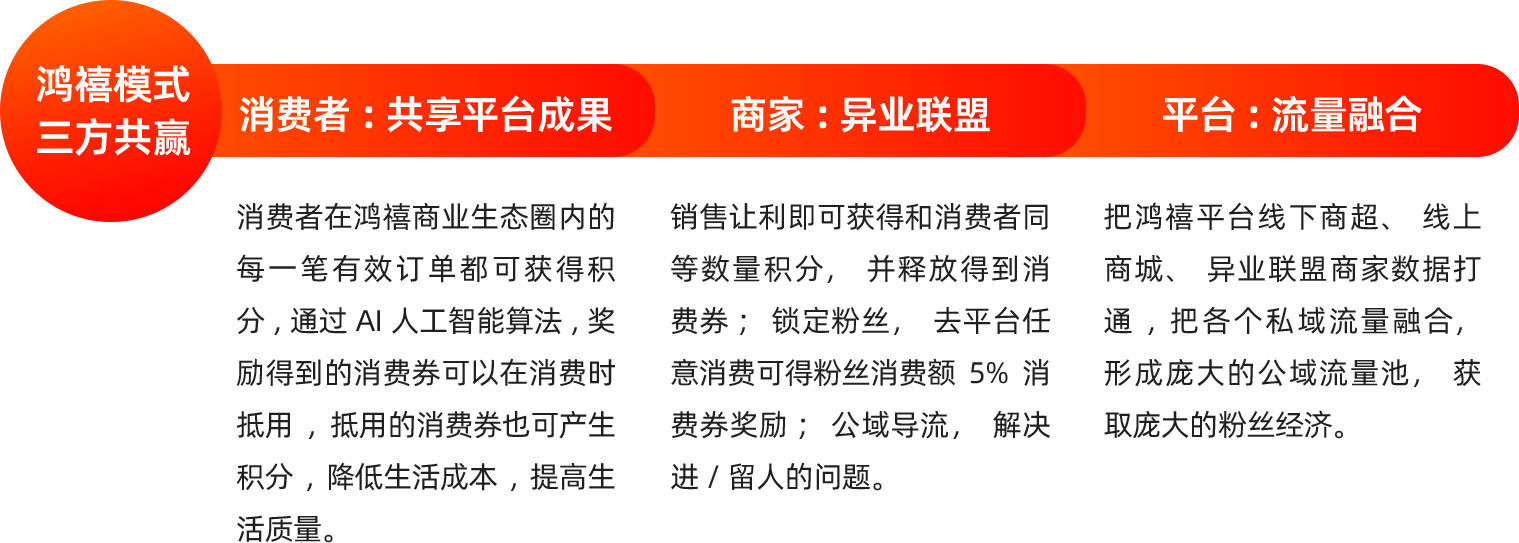 鸿禧模式
三方共赢

消费者：共享平台成果

消费者在鸿禧商业生态圈内的每一笔有效订单都可获得积分，通过AI人工智能算法，奖励得到的消费券可以在消费时抵用，抵用的消费券也可产生积分，降低生活成本，提高生活质量。

商家：异业联盟

销售让利即可获得和消费者同等数量积分，并释放得到消费券；锁定粉丝，去平台任意消费可得粉丝消费额5%消费券奖励；公域导流，解决进/留人的问题。

平台：流量融合

把鸿禧平台线下商超、线上商城、异业联盟商家数据打通，把各个私域流量融合，形成庞大的公域流量池，获取庞大的粉丝经济。